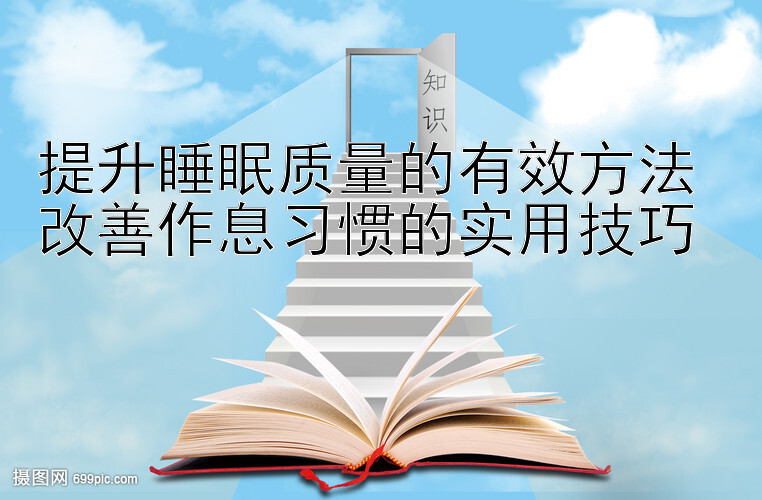 知识

提升睡眠质量的有效方法
改善作息习惯的实用技巧

摄图网 699pic.com